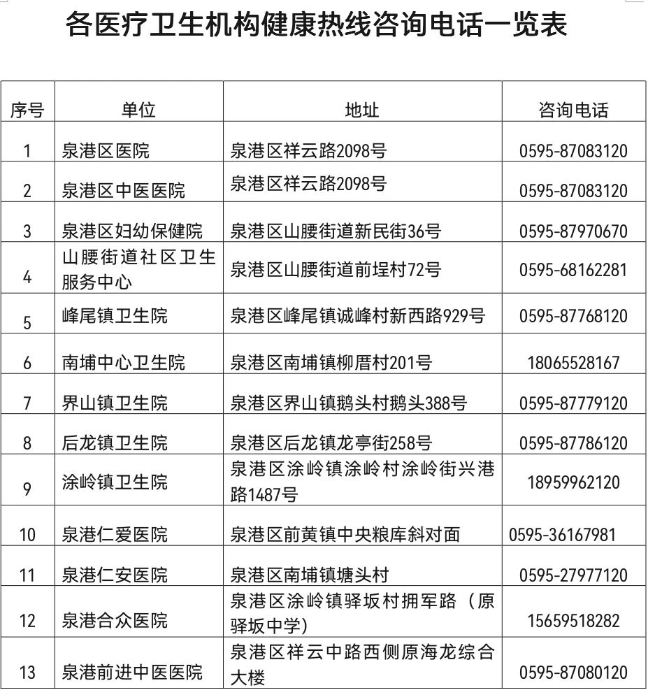 各医疗卫生机构健康热线咨询电话一览表

| 序号 | 单位 | 地址 | 咨询电话 |
|---|---|---|---|
| 1 | 泉港区医院 | 泉港区祥云路2098号 | 0595-87083120 |
| 2 | 泉港区中医医院 | 泉港区祥云路2098号 | 0595-87083120 |
| 3 | 泉港区妇幼保健院 | 泉港区山腰街道新民街36号 | 0595-87970670 |
| 4 | 山腰街道社区卫生服务中心 | 泉港区山腰街道前埕村72号 | 0595-68162281 |
| 5 | 峰尾镇卫生院 | 泉港区峰尾镇诚峰村新西路929号 | 0595-87768120 |
| 6 | 南埔中心卫生院 | 泉港区南埔镇柳厝村201号 | 18065528167 |
| 7 | 界山镇卫生院 | 泉港区界山镇鹅头村鹅头388号 | 0595-87779120 |
| 8 | 后龙镇卫生院 | 泉港区后龙镇龙亭街258号 | 0595-87786120 |
| 9 | 涂岭镇卫生院 | 泉港区涂岭镇涂岭村涂岭街兴港路1487号 | 18959962120 |
| 10 | 泉港仁爱医院 | 泉港区前黄镇中央粮库斜对面 | 0595-36167981 |
| 11 | 泉港仁安医院 | 泉港区南埔镇塘头村 | 0595-27977120 |
| 12 | 泉港合众医院 | 泉港区涂岭镇驿坂村拥军路（原驿坂中学) | 15659518282 |
| 13 | 泉港前进中医医院 | 泉港区祥云中路西侧原海龙综合大楼 | 0595-87080120 |